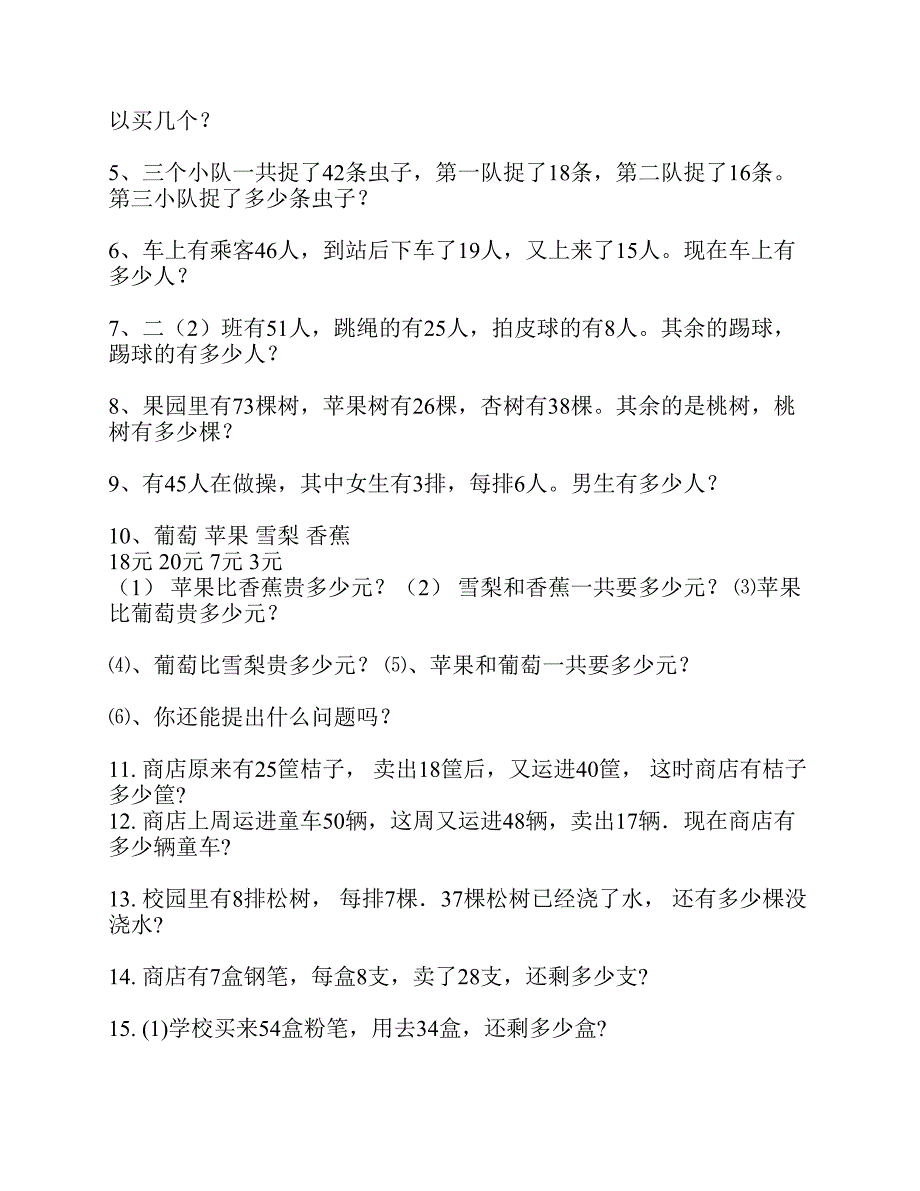 以买几个？

5、三个小队一共捉了42条虫子，第一队捉了18条，第二队捉了16条。第三小队捉了多少条虫子？

6、车上有乘客46人，到站后下车了19人，又上来了15人。现在车上有多少人？

7、二（2）班有51人，跳绳的有25人，拍皮球的有8人。其余的踢球，踢球的有多少人？

8、果园里有73棵树，苹果树有26棵，杏树有38棵。其余的是桃树，桃树有多少棵？

9、有45人在做操，其中女生有3排，每排6人。男生有多少人？

10、葡萄 苹果 雪梨 香蕉
18元 20元 7元 3元
（1） 苹果比香蕉贵多少元？（2） 雪梨和香蕉一共要多少元？⑶苹果比葡萄贵多少元？

⑷、葡萄比雪梨贵多少元？⑸、苹果和葡萄一共要多少元？

⑹、你还能提出什么问题吗？

11. 商店原来有25筐桔子， 卖出18筐后，又运进40筐， 这时商店有桔子多少筐?
12. 商店上周运进童车50辆，这周又运进48辆，卖出17辆．现在商店有多少辆童车?

13. 校园里有8排松树， 每排7棵．37棵松树已经浇了水， 还有多少棵没浇水?

14. 商店有7盒钢笔，每盒8支，卖了28支，还剩多少支?

15. (1)学校买来54盒粉笔，用去34盒，还剩多少盒?